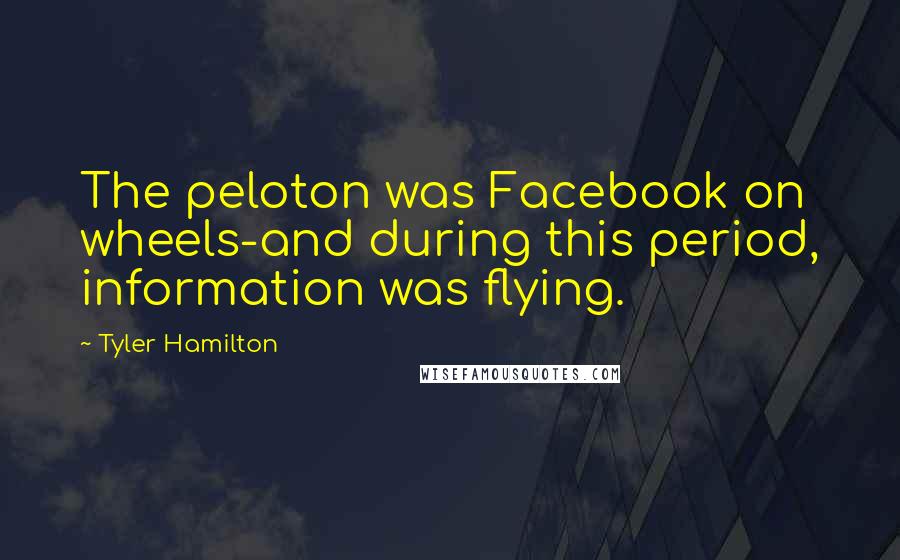 The peloton was Facebook on wheels-and during this period, information was flying.

~ Tyler Hamilton

WISEFAMOUSQUOTES.COM